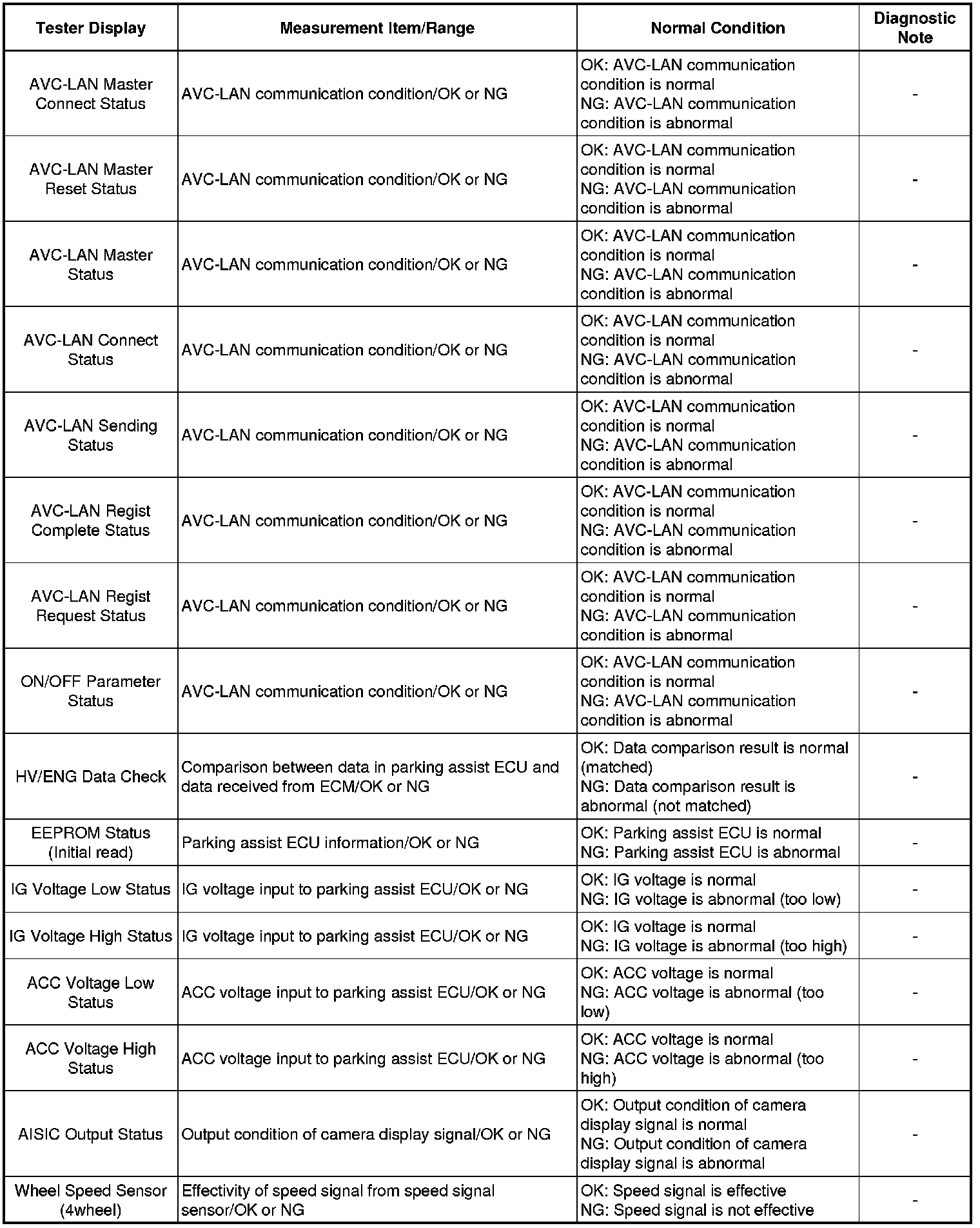 | Tester Display | Measurement Item/Range | Normal Condition | Diagnostic Note |
|---|---|---|---|
| AVC-LAN Master Connect Status | AVC-LAN communication condition/OK or NG | OK: AVC-LAN communication condition is normal NG: AVC-LAN communication condition is abnormal | - |
| AVC-LAN Master Reset Status | AVC-LAN communication condition/OK or NG | OK: AVC-LAN communication condition is normal NG: AVC-LAN communication condition is abnormal | - |
| AVC-LAN Master Status | AVC-LAN communication condition/OK or NG | OK: AVC-LAN communication condition is normal NG: AVC-LAN communication condition is abnormal | - |
| AVC-LAN Connect Status | AVC-LAN communication condition/OK or NG | OK: AVC-LAN communication condition is normal NG: AVC-LAN communication condition is abnormal | - |
| AVC-LAN Sending Status | AVC-LAN communication condition/OK or NG | OK: AVC-LAN communication condition is normal NG: AVC-LAN communication condition is abnormal | - |
| AVC-LAN Regist Complete Status | AVC-LAN communication condition/OK or NG | OK: AVC-LAN communication condition is normal NG: AVC-LAN communication condition is abnormal | - |
| AVC-LAN Regist Request Status | AVC-LAN communication condition/OK or NG | OK: AVC-LAN communication condition is normal NG: AVC-LAN communication condition is abnormal | - |
| ON/OFF Parameter Status | AVC-LAN communication condition/OK or NG | OK: AVC-LAN communication condition is normal NG: AVC-LAN communication condition is abnormal | - |
| HV/ENG Data Check | Comparison between data in parking assist ECU and data received from ECM/OK or NG | OK: Data comparison result is normal (matched) NG: Data comparison result is abnormal (not matched) | - |
| EEPROM Status (Initial read) | Parking assist ECU information/OK or NG | OK: Parking assist ECU is normal NG: Parking assist ECU is abnormal | - |
| IG Voltage Low Status | IG voltage input to parking assist ECU/OK or NG | OK: IG voltage is normal NG: IG voltage is abnormal (too low) | - |
| IG Voltage High Status | IG voltage input to parking assist ECU/OK or NG | OK: IG voltage is normal NG: IG voltage is abnormal (too high) | - |
| ACC Voltage Low Status | ACC voltage input to parking assist ECU/OK or NG | OK: ACC voltage is normal NG: ACC voltage is abnormal (too low) | - |
| ACC Voltage High Status | ACC voltage input to parking assist ECU/OK or NG | OK: ACC voltage is normal NG: ACC voltage is abnormal (too high) | - |
| AISIC Output Status | Output condition of camera display signal/OK or NG | OK: Output condition of camera display signal is normal NG: Output condition of camera display signal is abnormal | - |
| Wheel Speed Sensor (4wheel) | Effectivity of speed signal from speed signal sensor/OK or NG | OK: Speed signal is effective NG: Speed signal is not effective | - |